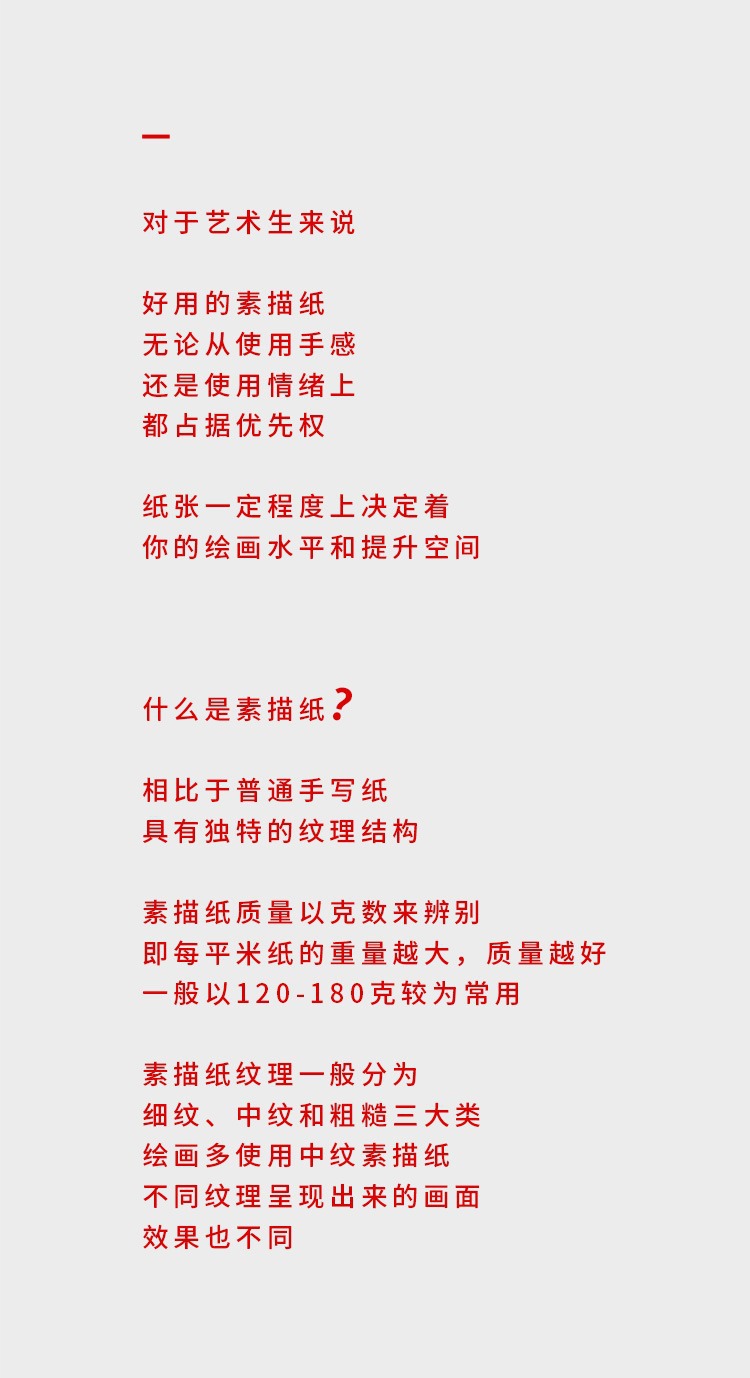 一

对于艺术生来说

好用的素描纸
无论从使用手感
还是使用情绪上
都占据优先权

纸张一定程度上决定着
你的绘画水平和提升空间

什么是素描纸?

相比于普通手写纸
具有独特的纹理结构

素描纸质量以克数来辨别
即每平米纸的重量越大，质量越好
一般以120-180克较为常用

素描纸纹理一般分为
细纹、中纹和粗糙三大类
绘画多使用中纹素描纸
不同纹理呈现出来的画面
效果也不同